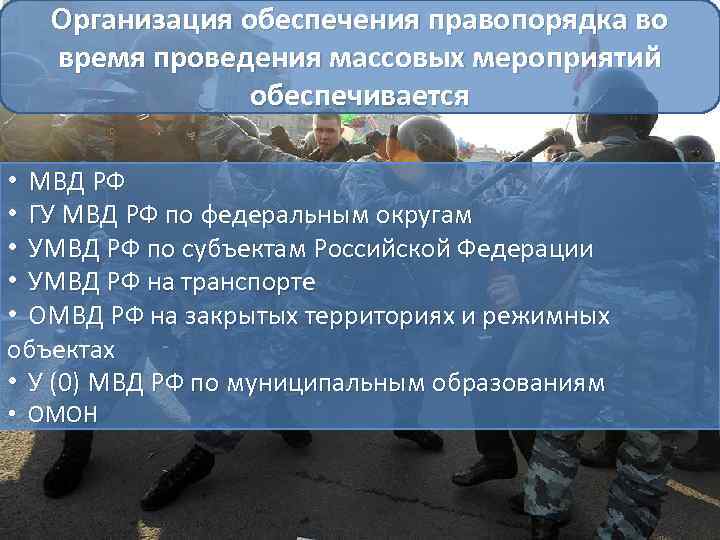 Организация обеспечения правопорядка во время проведения массовых мероприятий обеспечивается

• МВД РФ
• ГУ МВД РФ по федеральным округам
• УМВД РФ по субъектам Российской Федерации
• УМВД РФ на транспорте
• ОМВД РФ на закрытых территориях и режимных объектах
• У (0) МВД РФ по муниципальным образованиям
• ОМОН